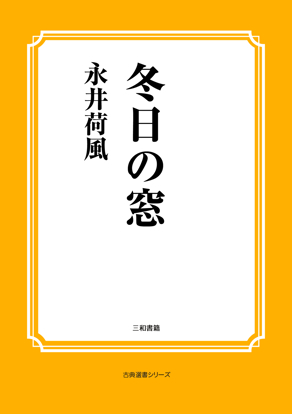 冬日の窓

永井荷風

三和書籍

古典選書シリーズ